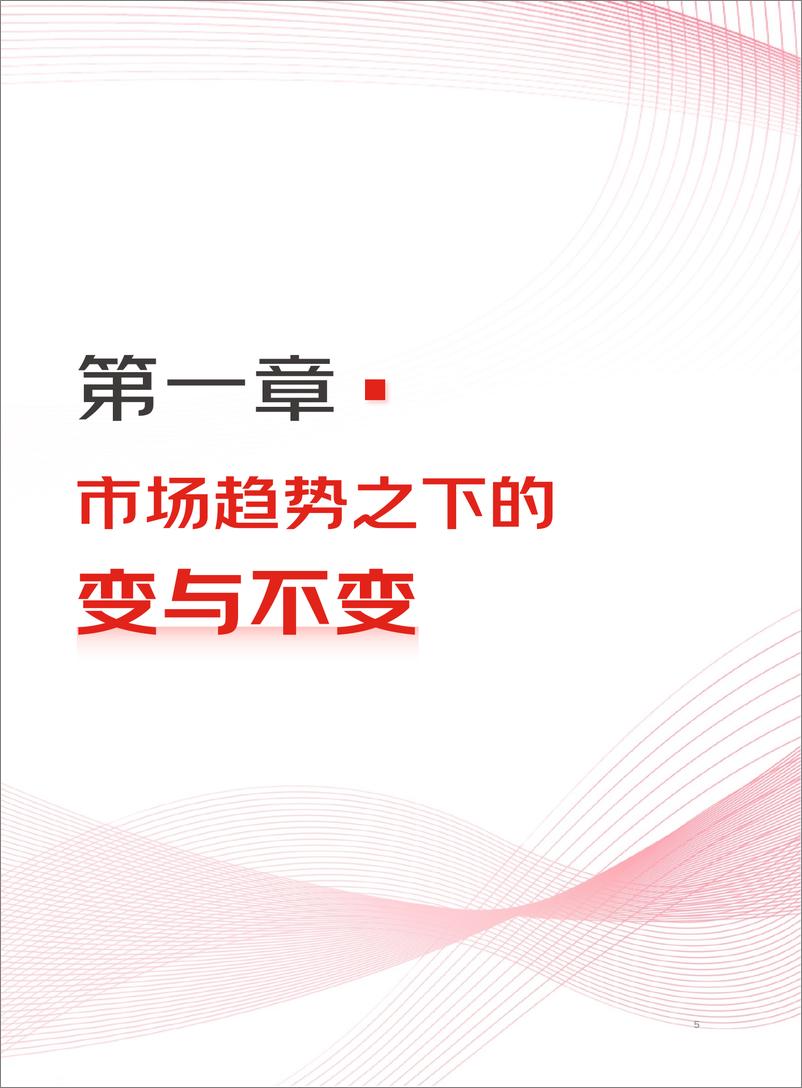 第一章

市场趋势之下的
变与不变

5